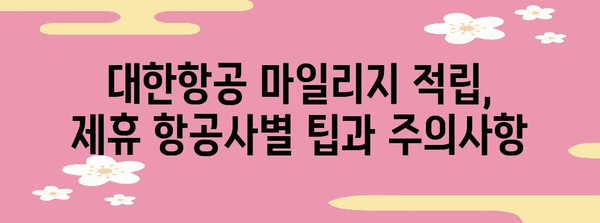 대한항공 마일리지 적립,
제휴 항공사별 팁과 주의사항